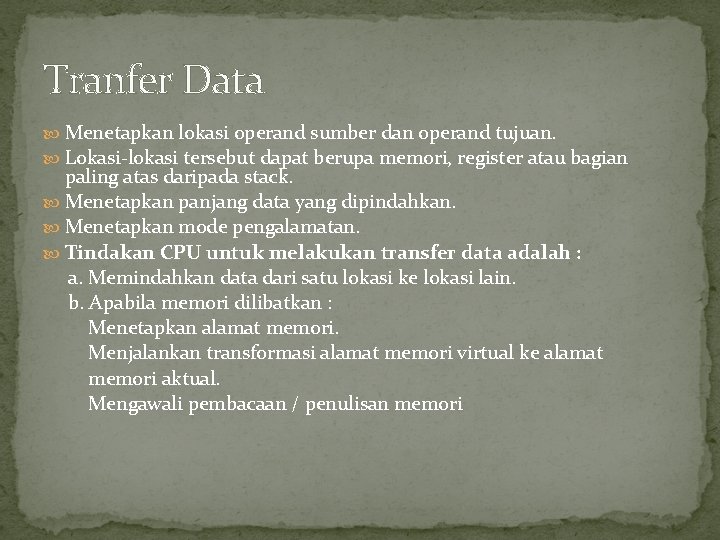 Tranfer Data

Menetapkan lokasi operand sumber dan operand tujuan.

Lokasi-lokasi tersebut dapat berupa memori, register atau bagian paling atas daripada stack.

Menetapkan panjang data yang dipindahkan.

Menetapkan mode pengalamatan.

Tindakan CPU untuk melakukan transfer data adalah :

a. Memindahkan data dari satu lokasi ke lokasi lain.

b. Apabila memori dilibatkan :

Menetapkan alamat memori.

Menjalankan transformasi alamat memori virtual ke alamat memori aktual.

Mengawali pembacaan / penulisan memori